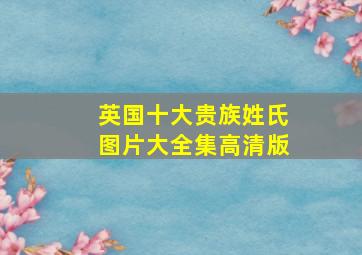 英国十大贵族姓氏
图片大全集高清版